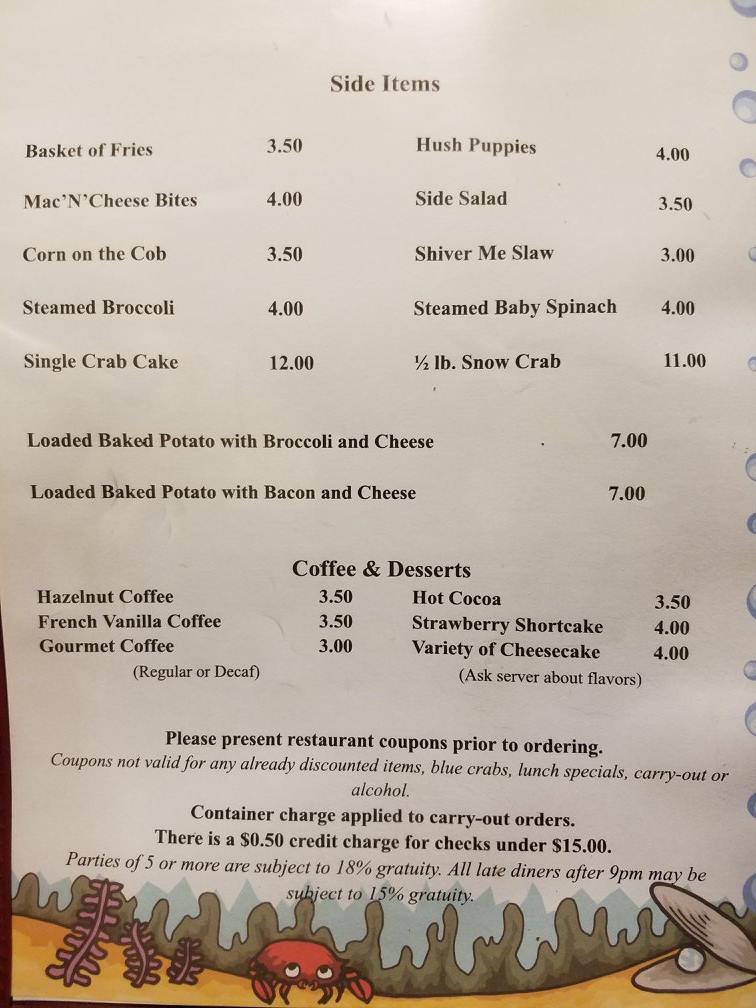 Side Items

Basket of Fries 3.50

Mac'N'Cheese Bites 4.00

Corn on the Cob 3.50

Steamed Broccoli 4.00

Single Crab Cake 12.00

Hush Puppies 4.00

Side Salad 3.50

Shiver Me Slaw 3.00

Steamed Baby Spinach 4.00

½ lb. Snow Crab 11.00

Loaded Baked Potato with Broccoli and Cheese 7.00

Loaded Baked Potato with Bacon and Cheese 7.00

Coffee & Desserts

Hazelnut Coffee 3.50
French Vanilla Coffee 3.50
Gourmet Coffee 3.00
(Regular or Decaf)

Hot Cocoa 3.50
Strawberry Shortcake 4.00
Variety of Cheesecake 4.00
(Ask server about flavors)

Please present restaurant coupons prior to ordering.
Coupons not valid for any already discounted items, blue crabs, lunch specials, carry-out or alcohol.
Container charge applied to carry-out orders.
There is a $0.50 credit charge for checks under $15.00.
Parties of 5 or more are subject to 18% gratuity. All late diners after 9pm may be subject to 15% gratuity.